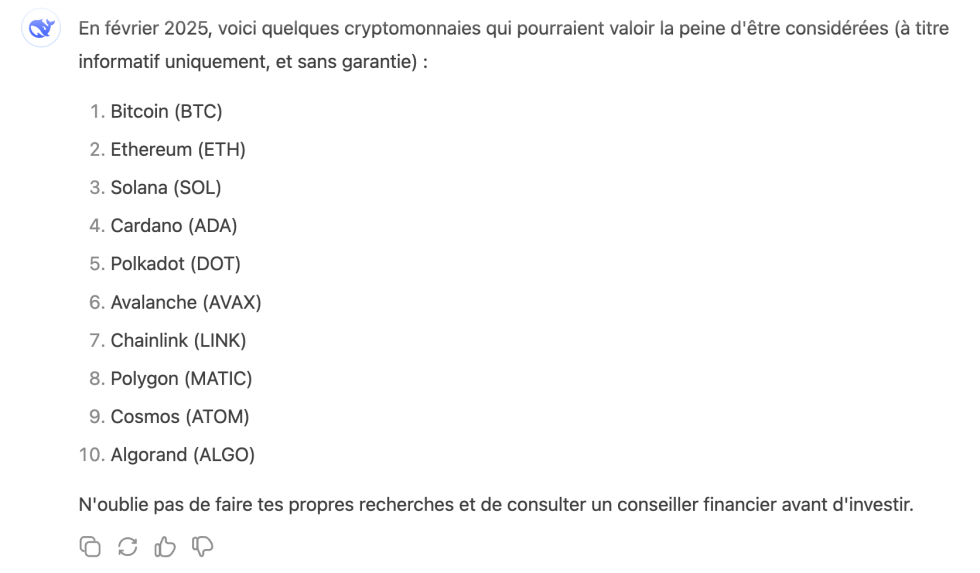 En février 2025, voici quelques cryptomonnaies qui pourraient valoir la peine d'être considérées (à titre informatif uniquement, et sans garantie) :

1. Bitcoin (BTC)
2. Ethereum (ETH)
3. Solana (SOL)
4. Cardano (ADA)
5. Polkadot (DOT)
6. Avalanche (AVAX)
7. Chainlink (LINK)
8. Polygon (MATIC)
9. Cosmos (ATOM)
10. Algorand (ALGO)

N'oublie pas de faire tes propres recherches et de consulter un conseiller financier avant d'investir.